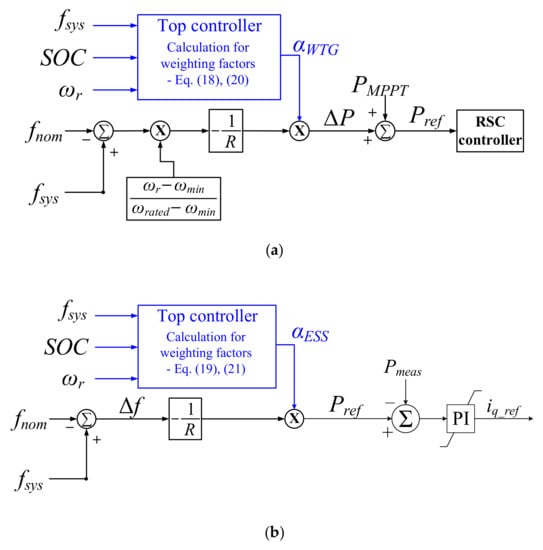 $f_{sys}$

$SOC$

$\omega_r$

Top controller

Calculation for weighting factors - Eq. (18), (20)

$\alpha_{WTG}$

$P_{MPPT}$

$f_{nom}$

$-$

$\Sigma$

$+$

X

$-\frac{1}{R}$

X

$\Delta P$

$+$

$+$

$\Sigma$

$P_{ref}$

RSC controller

$f_{sys}$

$\frac{\omega_r - \omega_{min}}{\omega_{rated} - \omega_{min}}$

(a)

$f_{sys}$

$SOC$

$\omega_r$

Top controller

Calculation for weighting factors - Eq. (19), (21)

$\alpha_{ESS}$

$P_{meas}$

$f_{nom}$

$-$

$\Sigma$

$+$

$\Delta f$

$-\frac{1}{R}$

X

$P_{ref}$

$-$

$+$

$\Sigma$

PI

$i_{q\_ref}$

$f_{sys}$

(b)